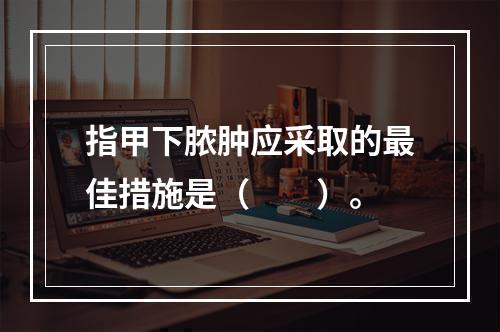 指甲下脓肿应采取的最佳措施是（　　）。